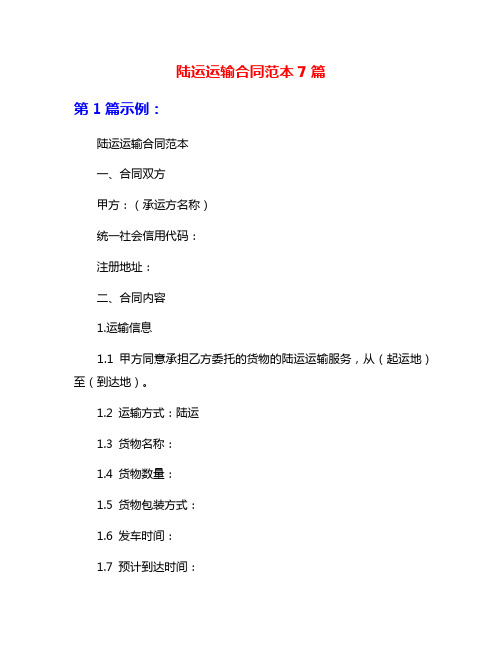 陆运运输合同范本 7 篇

第 1 篇示例：

陆运运输合同范本

一、合同双方

甲方：（承运方名称）

统一社会信用代码：

注册地址：

二、合同内容

1.运输信息

1.1 甲方同意承担乙方委托的货物的陆运运输服务，从（起运地）至（到达地）。

1.2 运输方式：陆运

1.3 货物名称：

1.4 货物数量：

1.5 货物包装方式：

1.6 发车时间：

1.7 预计到达时间：